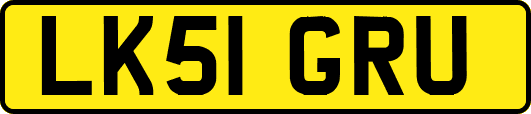 LK51 GRU